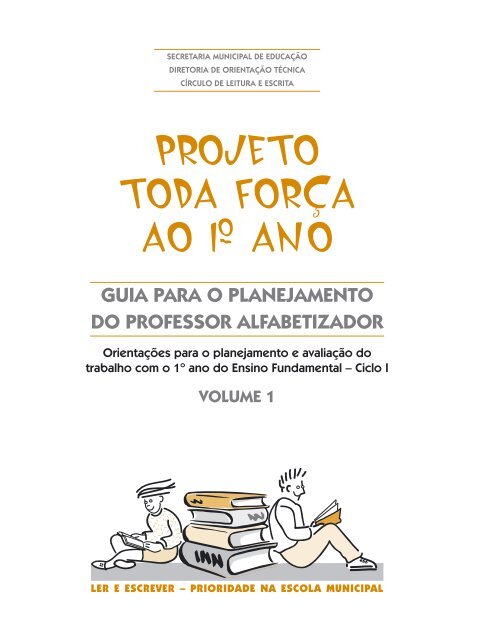 SECRETARIA MUNICIPAL DE EDUCAÇÃO
DIRETORIA DE ORIENTAÇÃO TÉCNICA
CÍRCULO DE LEITURA E ESCRITA

PROJETO TODA FORÇA AO 1º ANO

GUIA PARA O PLANEJAMENTO DO PROFESSOR ALFABETIZADOR

Orientações para o planejamento e avaliação do trabalho com o 1º ano do Ensino Fundamental – Ciclo I

VOLUME 1

LER E ESCREVER – PRIORIDADE NA ESCOLA MUNICIPAL